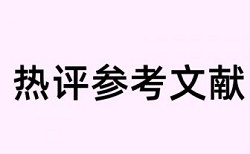 热评参考文献